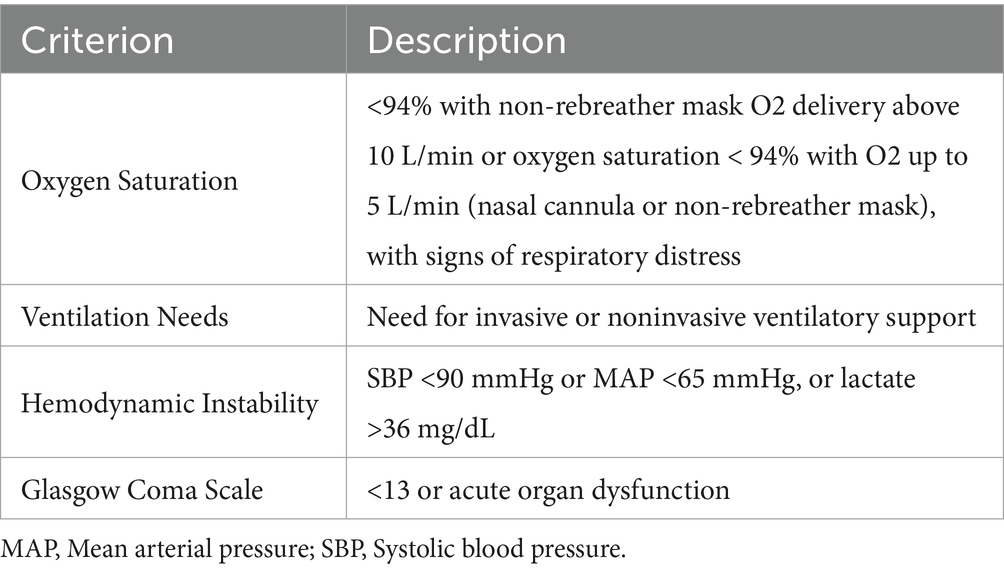 | Criterion | Description |
|---|---|
| Oxygen Saturation | <94% with non-rebreather mask O2 delivery above 10 L/min or oxygen saturation < 94% with O2 up to 5 L/min (nasal cannula or non-rebreather mask), with signs of respiratory distress |
| Ventilation Needs | Need for invasive or noninvasive ventilatory support |
| Hemodynamic Instability | SBP <90 mmHg or MAP <65 mmHg, or lactate >36 mg/dL |
| Glasgow Coma Scale | <13 or acute organ dysfunction |

MAP, Mean arterial pressure; SBP, Systolic blood pressure.